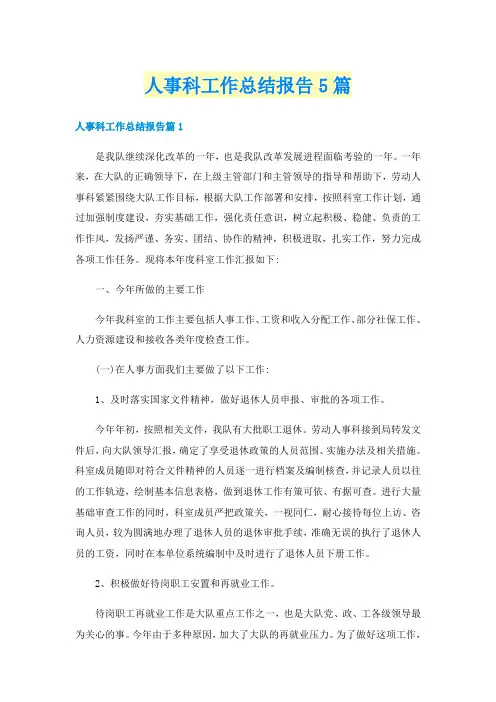 人事科工作总结报告5篇

人事科工作总结报告篇1

是我队继续深化改革的一年，也是我队改革发展进程面临考验的一年。一年来，在大队的正确领导下，在上级主管部门和主管领导的指导和帮助下，劳动人事科紧紧围绕大队工作目标，根据大队工作部署和安排，按照科室工作计划，通过加强制度建设，夯实基础工作，强化责任意识，树立起积极、稳健、负责的工作作风，发扬严谨、务实、团结、协作的精神，积极进取，扎实工作，努力完成各项工作任务。现将本年度科室工作汇报如下：

一、今年所做的主要工作

今年我科室的工作主要包括人事工作、工资和收入分配工作、部分社保工作、人力资源建设和接收各类年度检查工作。

(一)在人事方面我们主要做了以下工作：

1、及时落实国家文件精神，做好退休人员申报、审批的各项工作。

今年年初，按照相关文件，我队有大批职工退休。劳动人事科接到局转发文件后，向大队领导汇报，确定了享受退休政策的人员范围、实施办法及相关措施。科室成员随即对符合文件精神的人员逐一进行档案及编制核查，并记录人员以往的工作轨迹，绘制基本信息表格，做到退休工作有策可依、有据可查。进行大量基础审查工作的同时，科室成员严把政策关，一视同仁，耐心接待每位上访、咨询人员，较为圆满地办理了退休人员的退休审批手续，准确无误的执行了退休人员的工资，同时在本单位系统编制中及时进行了退休人员下册工作。

2、积极做好待岗职工安置和再就业工作。

待岗职工再就业工作是大队重点工作之一，也是大队党、政、工各级领导最为关心的事。今年由于多种原因，加大了大队的再就业压力。为了做好这项工作，